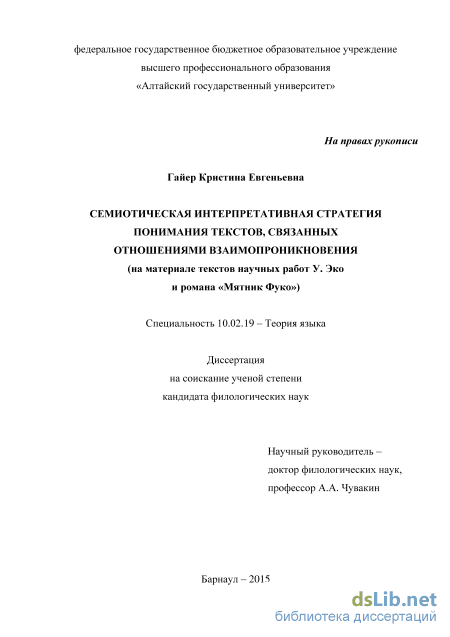 федеральное государственное бюджетное образовательное учреждение
высшего профессионального образования
«Алтайский государственный университет»

На правах рукописи

Гайер Кристина Евгеньевна

СЕМИОТИЧЕСКАЯ ИНТЕРПРЕТАТИВНАЯ СТРАТЕГИЯ ПОНИМАНИЯ ТЕКСТОВ, СВЯЗАННЫХ ОТНОШЕНИЯМИ ВЗАИМОПРОНИКНОВЕНИЯ
(на материале текстов научных работ У. Эко
и романа «Мятник Фуко»)

Специальность 10.02.19 – Теория языка

Диссертация
на соискание ученой степени
кандидата филологических наук

Научный руководитель –
доктор филологических наук,
профессор А.А. Чувакин

Барнаул – 2015

dsLib.net
библиотека диссертаций